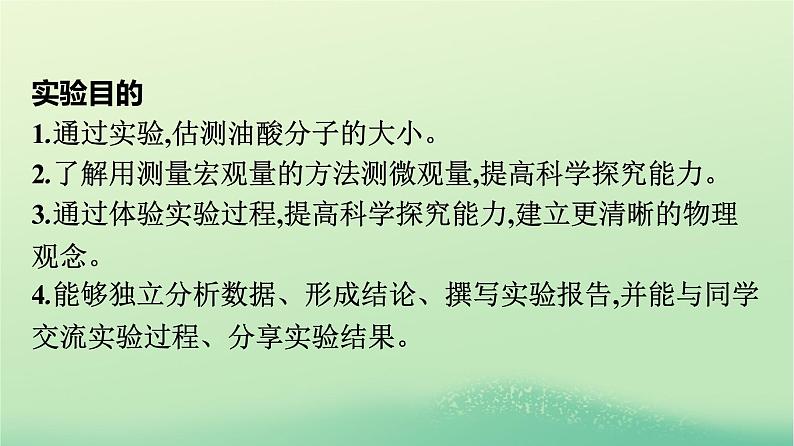 实验目的

1.通过实验,估测油酸分子的大小。

2.了解用测量宏观量的方法测微观量,提高科学探究能力。

3.通过体验实验过程,提高科学探究能力,建立更清晰的物理观念。

4.能够独立分析数据、形成结论、撰写实验报告,并能与同学交流实验过程、分享实验结果。